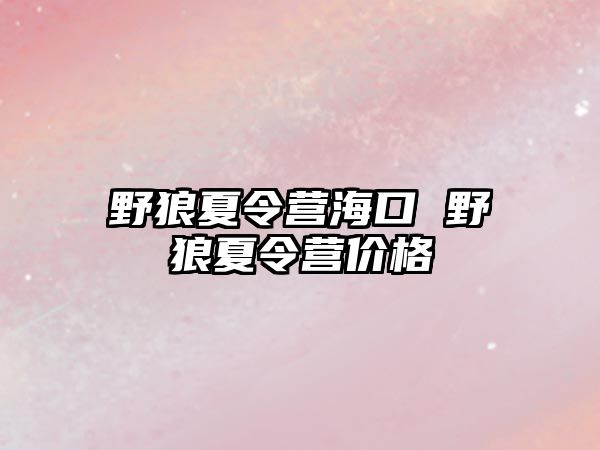 野狼夏令营海口 野狼夏令营价格